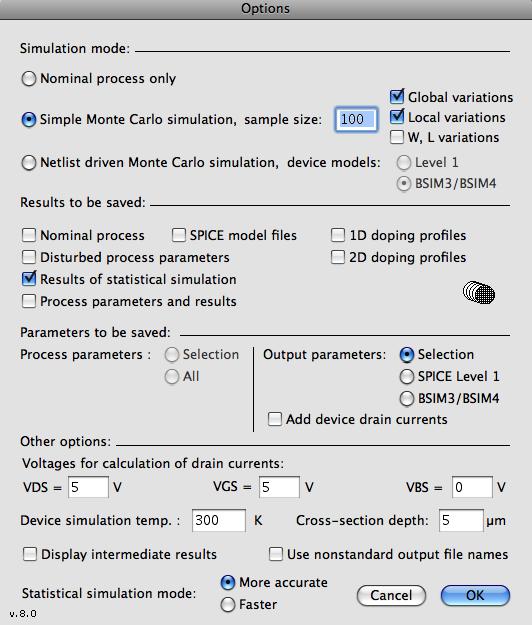 Options

Simulation mode:

Nominal process only

Simple Monte Carlo simulation, sample size: 100

Global variations
Local variations
W, L variations

Netlist driven Monte Carlo simulation, device models:

Level 1
BSIM3/BSIM4

Results to be saved:

Nominal process
SPICE model files
1D doping profiles
Disturbed process parameters
2D doping profiles
Results of statistical simulation
Process parameters and results

Parameters to be saved:

Process parameters :
Selection
All

Output parameters:
Selection
SPICE Level 1
BSIM3/BSIM4
Add device drain currents

Other options:

Voltages for calculation of drain currents:

VDS = 5 V
VGS = 5 V
VBS = 0 V

Device simulation temp. : 300 K
Cross-section depth: 5 μm

Display intermediate results
Use nonstandard output file names

Statistical simulation mode:
More accurate
Faster

Cancel
OK

v.8.0